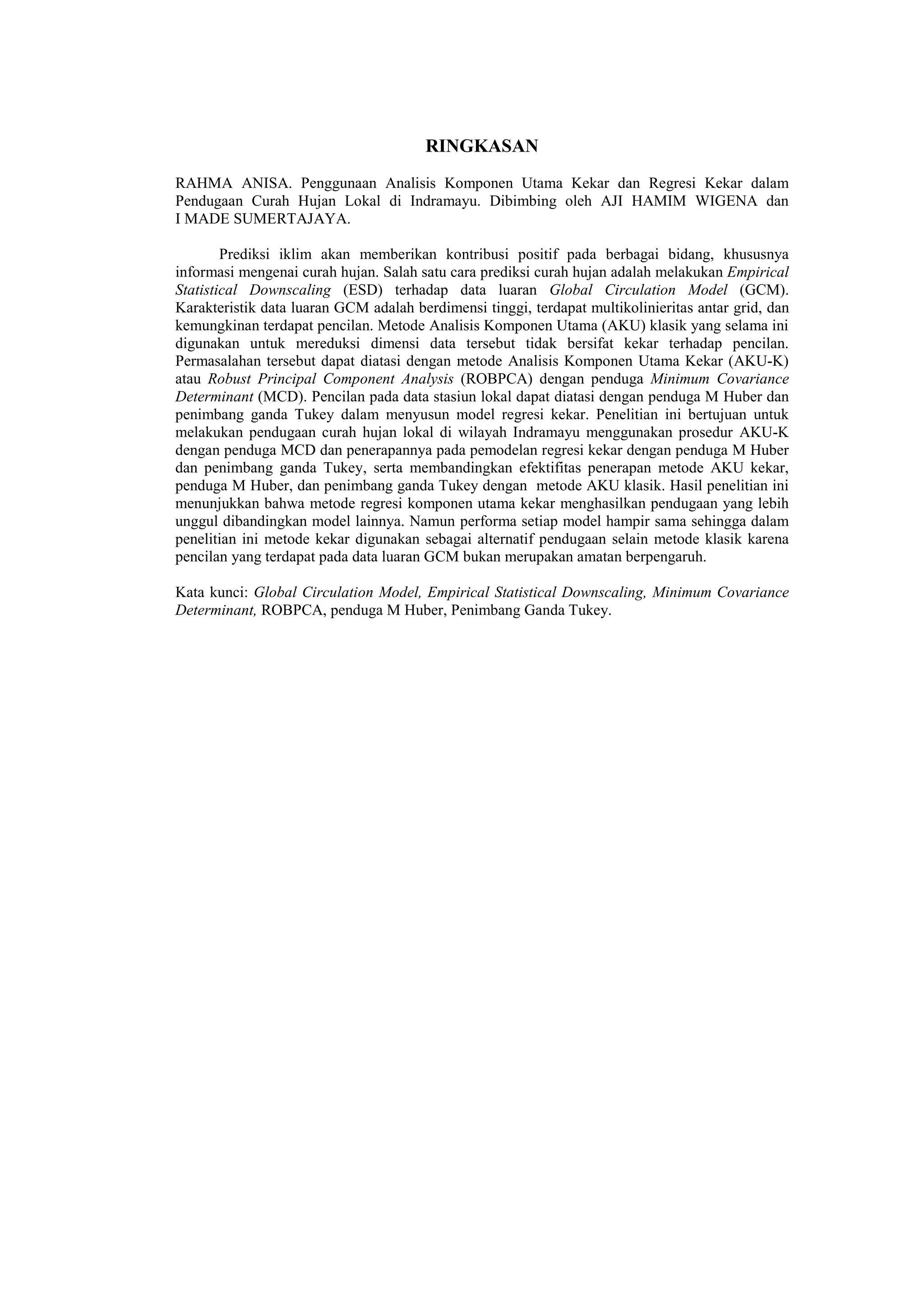 RINGKASAN

RAHMA ANISA. Penggunaan Analisis Komponen Utama Kekar dan Regresi Kekar dalam Pendugaan Curah Hujan Lokal di Indramayu. Dibimbing oleh AJI HAMIM WIGENA dan I MADE SUMERTAJAYA.

Prediksi iklim akan memberikan kontribusi positif pada berbagai bidang, khususnya informasi mengenai curah hujan. Salah satu cara prediksi curah hujan adalah melakukan Empirical Statistical Downscaling (ESD) terhadap data luaran Global Circulation Model (GCM). Karakteristik data luaran GCM adalah berdimensi tinggi, terdapat multikolinieritas antar grid, dan kemungkinan terdapat pencilan. Metode Analisis Komponen Utama (AKU) klasik yang selama ini digunakan untuk mereduksi dimensi data tersebut tidak bersifat kekar terhadap pencilan. Permasalahan tersebut dapat diatasi dengan metode Analisis Komponen Utama Kekar (AKU-K) atau Robust Principal Component Analysis (ROBPCA) dengan penduga Minimum Covariance Determinant (MCD). Pencilan pada data stasiun lokal dapat diatasi dengan penduga M Huber dan penimbang ganda Tukey dalam menyusun model regresi kekar. Penelitian ini bertujuan untuk melakukan pendugaan curah hujan lokal di wilayah Indramayu menggunakan prosedur AKU-K dengan penduga MCD dan penerapannya pada pemodelan regresi kekar dengan penduga M Huber dan penimbang ganda Tukey, serta membandingkan efektifitas penerapan metode AKU kekar, penduga M Huber, dan penimbang ganda Tukey dengan metode AKU klasik. Hasil penelitian ini menunjukkan bahwa metode regresi komponen utama kekar menghasilkan pendugaan yang lebih unggul dibandingkan model lainnya. Namun performa setiap model hampir sama sehingga dalam penelitian ini metode kekar digunakan sebagai alternatif pendugaan selain metode klasik karena pencilan yang terdapat pada data luaran GCM bukan merupakan amatan berpengaruh.

Kata kunci: Global Circulation Model, Empirical Statistical Downscaling, Minimum Covariance Determinant, ROBPCA, penduga M Huber, Penimbang Ganda Tukey.